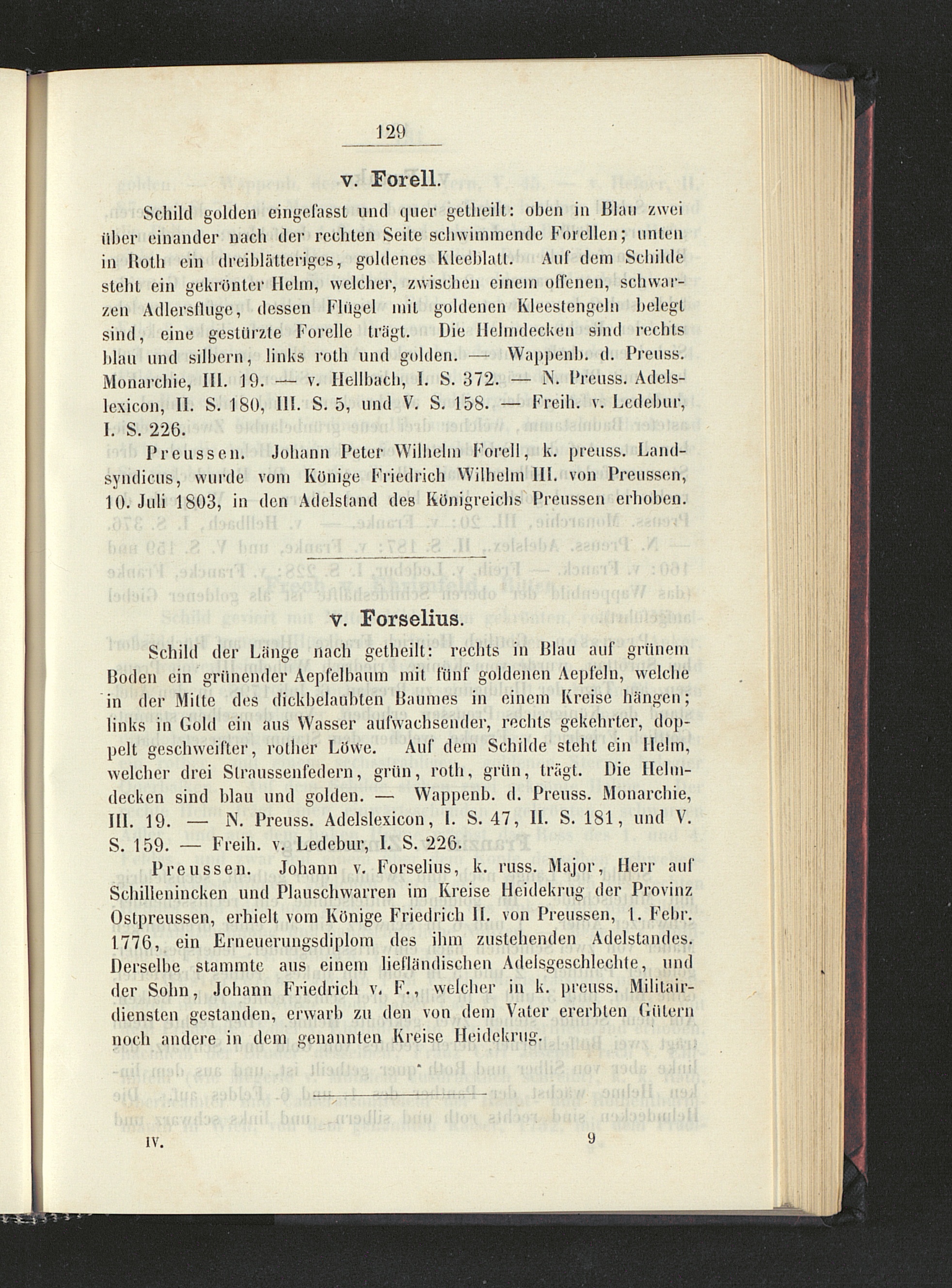 129

v. Forell.

Schild golden eingefasst und quer getheilt: oben in Blau zwei über einander nach der rechten Seite schwimmende Forellen; unten in Roth ein dreiblätteriges, goldenes Kleeblatt. Auf dem Schilde steht ein gekrönter Helm, welcher, zwischen einem offenen, schwarzen Adlersfluge, dessen Flügel mit goldenen Kleestengeln belegt sind, eine gestürzte Forelle trägt. Die Helmdecken sind rechts blau und silbern, links roth und golden. — Wappenb. d. Preuss. Monarchie, III. 19. — v. Hellbach, I. S. 372. — N. Preuss. Adelslexicon, II. S. 180, III. S. 5, und V. S. 158. — Freih. v. Ledebur, I. S. 226.

Preussen. Johann Peter Wilhelm Forell, k. preuss. Landsyndicus, wurde vom Könige Friedrich Wilhelm III. von Preussen, 10. Juli 1803, in den Adelstand des Königreichs Preussen erhoben.

v. Forselius.

Schild der Länge nach getheilt: rechts in Blau auf grünem Boden ein grünender Aepfelbaum mit fünf goldenen Aepfeln, welche in der Mitte des dickbelaubten Baumes in einem Kreise hängen; links in Gold ein aus Wasser aufwachsender, rechts gekehrter, doppelt geschweifter, rother Löwe. Auf dem Schilde steht ein Helm, welcher drei Straussenfedern, grün, roth, grün, trägt. Die Helmdecken sind blau und golden. — Wappenb. d. Preuss. Monarchie, III. 19. — N. Preuss. Adelslexicon, I. S. 47, II. S. 181, und V. S. 159. — Freih. v. Ledebur, I. S. 226.

Preussen. Johann v. Forselius, k. russ. Major, Herr auf Schillenincken und Plauschwarren im Kreise Heidekrug der Provinz Ostpreussen, erhielt vom Könige Friedrich II. von Preussen, 1. Febr. 1776, ein Erneuerungsdiplom des ihm zustehenden Adelstandes. Derselbe stammte aus einem liefländischen Adelsgeschlechte, und der Sohn, Johann Friedrich v. F., welcher in k. preuss. Militairdiensten gestanden, erwarb zu den von dem Vater ererbten Gütern noch andere in dem genannten Kreise Heidekrug.

IV. 9